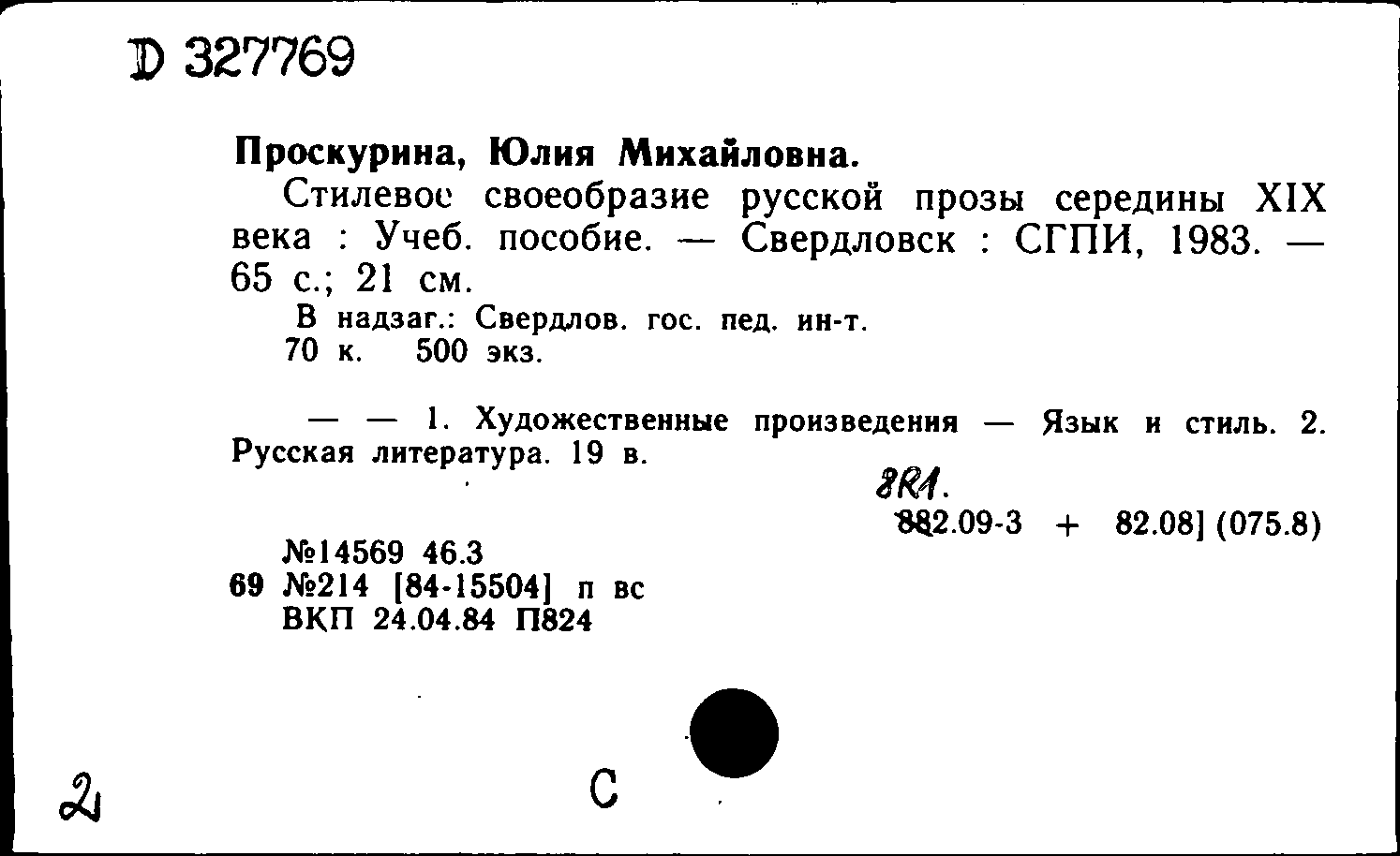 D 327769

Проскурина, Юлия Михайловна.

Стилевое своеобразие русской прозы середины XIX века : Учеб. пособие. — Свердловск : СГПИ, 1983. — 65 с.; 21 см.

В надзаг.: Свердлов. гос. пед. ин-т.
70 к. 500 экз.

— — 1. Художественные произведения — Язык и стиль. 2. Русская литература. 19 в.

8R1.
882.09-3 + 82.08] (075.8)

№14569 46.3
69 №214 [84-15504] п вс
ВКП 24.04.84 П824

2

С